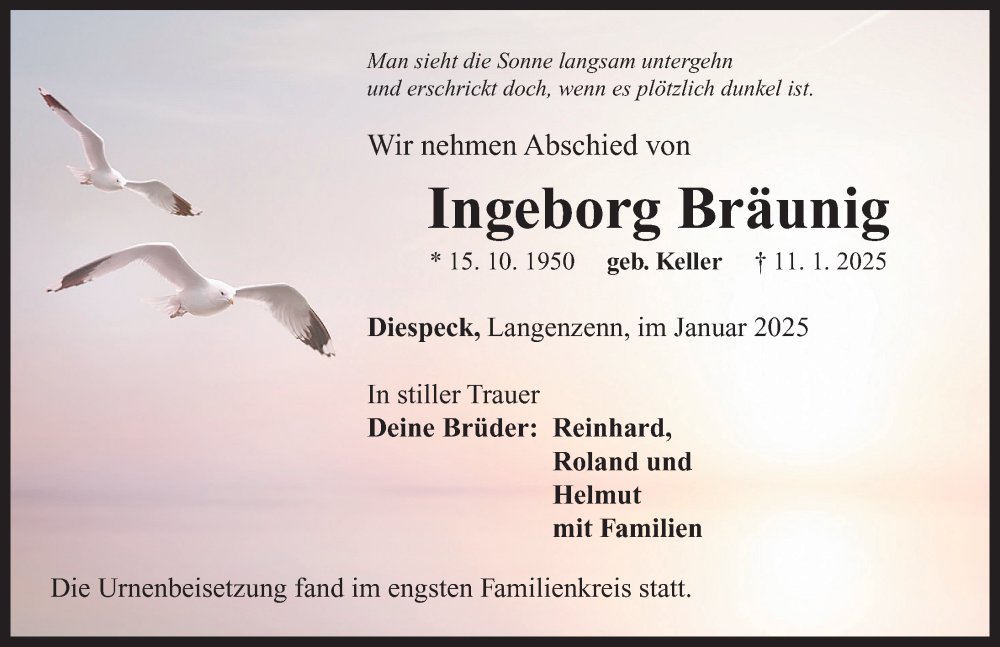 Man sieht die Sonne langsam untergehn
und erschrickt doch, wenn es plötzlich dunkel ist.

Wir nehmen Abschied von

Ingeborg Bräunig

* 15. 10. 1950 geb. Keller † 11. 1. 2025

Diespeck, Langenzenn, im Januar 2025

In stiller Trauer
Deine Brüder: Reinhard,
Roland und
Helmut
mit Familien

Die Urnenbeisetzung fand im engsten Familienkreis statt.